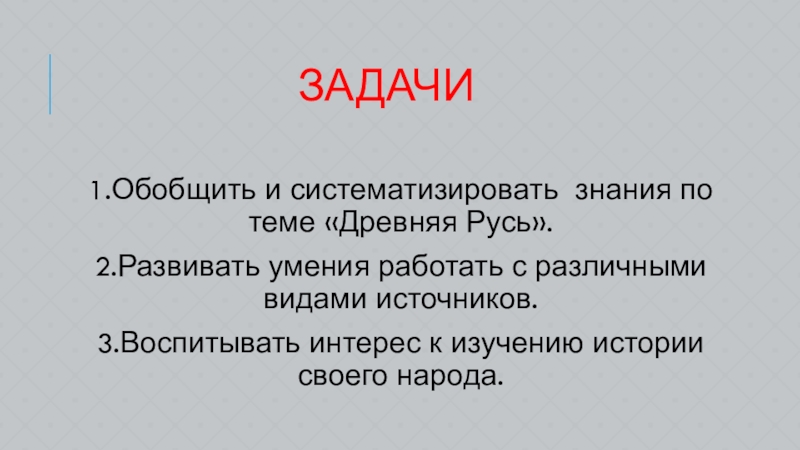 ЗАДАЧИ

1.Обобщить и систематизировать знания по теме «Древняя Русь».

2.Развивать умения работать с различными видами источников.

3.Воспитывать интерес к изучению истории своего народа.